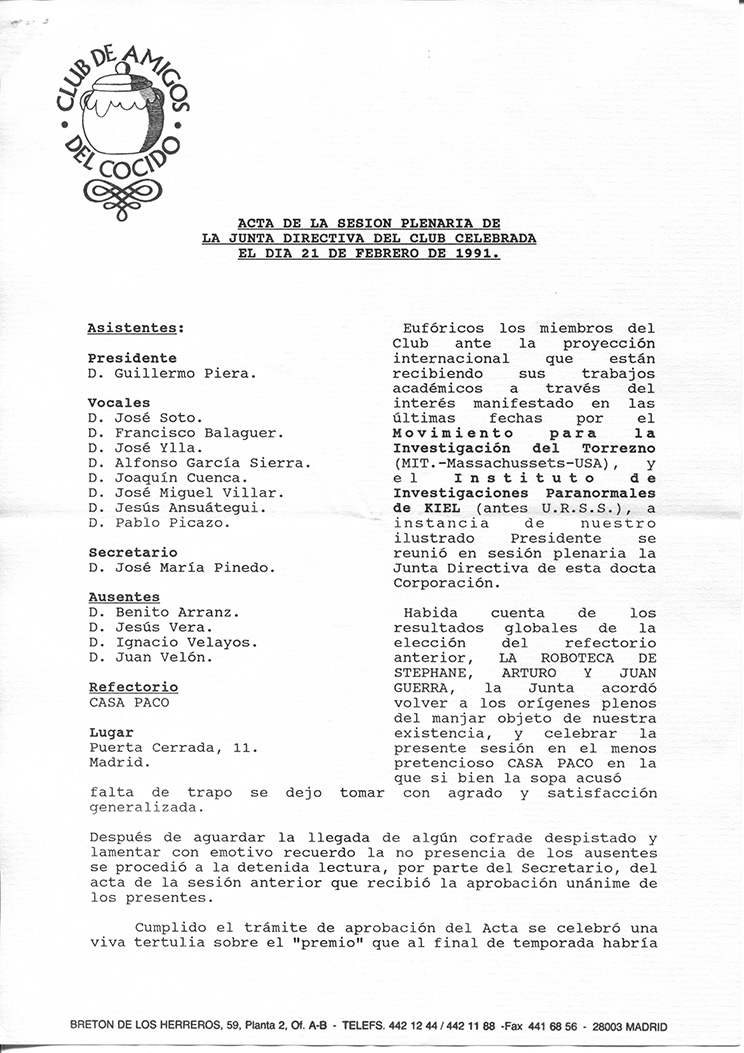 CLUB DE AMIGOS DEL COCIDO

ACTA DE LA SESION PLENARIA DE LA JUNTA DIRECTIVA DEL CLUB CELEBRADA EL DIA 21 DE FEBRERO DE 1991.

Asistentes:

Presidente
D. Guillermo Piera.

Vocales
D. José Soto.
D. Francisco Balaguer.
D. José Ylla.
D. Alfonso García Sierra.
D. Joaquín Cuenca.
D. José Miguel Villar.
D. Jesús Ansuátegui.
D. Pablo Picazo.

Secretario
D. José María Pinedo.

Ausentes
D. Benito Arranz.
D. Jesús Vera.
D. Ignacio Velayos.
D. Juan Velón.

Refectorio
CASA PACO

Lugar
Puerta Cerrada, 11.
Madrid.

Eufóricos los miembros del Club ante la proyección internacional que están recibiendo sus trabajos académicos a través del interés manifestado en las últimas fechas por el Movimiento para la Investigación del Torrezno (MIT.-Massachussets-USA), y el Instituto de Investigaciones Paranormales de KIEL (antes U.R.S.S.), a instancia de nuestro ilustrado Presidente se reunió en sesión plenaria la Junta Directiva de esta docta Corporación.

Habida cuenta de los resultados globales de la elección del refectorio anterior, LA ROBOTECA DE STEPHANE, ARTURO Y JUAN GUERRA, la Junta acordó volver a los orígenes plenos del manjar objeto de nuestra existencia, y celebrar la presente sesión en el menos pretencioso CASA PACO en la que si bien la sopa acusó falta de trapo se dejo tomar con agrado y satisfacción generalizada.

Después de aguardar la llegada de algún cofrade despistado y lamentar con emotivo recuerdo la no presencia de los ausentes se procedió a la detenida lectura, por parte del Secretario, del acta de la sesión anterior que recibió la aprobación unánime de los presentes.

Cumplido el trámite de aprobación del Acta se celebró una viva tertulia sobre el "premio" que al final de temporada habría

BRETON DE LOS HERREROS, 59, Planta 2, Of. A-B - TELEFS. 442 12 44 / 442 11 88 -Fax 441 68 56 - 28003 MADRID